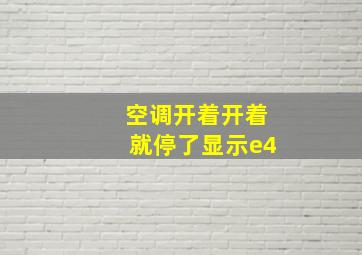 空调开着开着
就停了显示e4